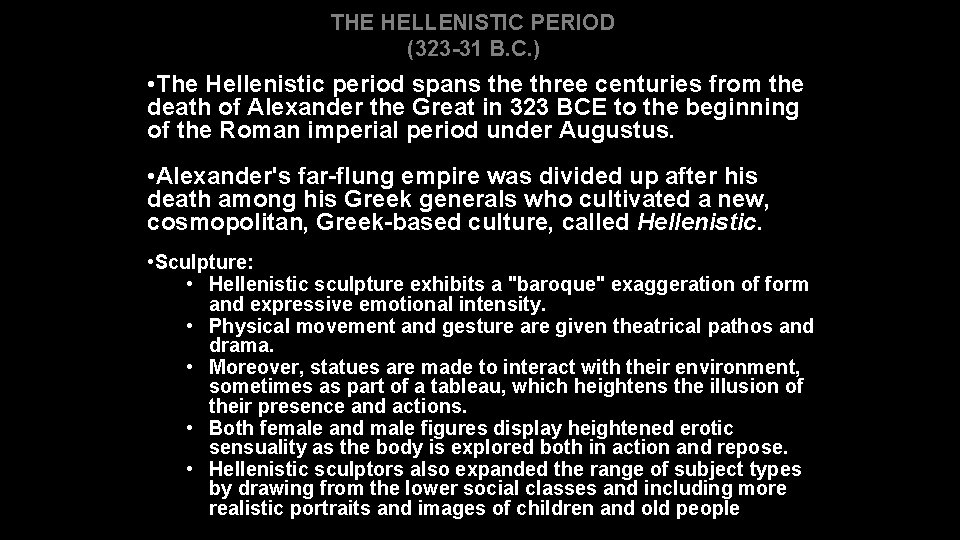 THE HELLENISTIC PERIOD
(323-31 B.C.)

• The Hellenistic period spans the three centuries from the death of Alexander the Great in 323 BCE to the beginning of the Roman imperial period under Augustus.

• Alexander's far-flung empire was divided up after his death among his Greek generals who cultivated a new, cosmopolitan, Greek-based culture, called Hellenistic.

• Sculpture:
• Hellenistic sculpture exhibits a "baroque" exaggeration of form and expressive emotional intensity.
• Physical movement and gesture are given theatrical pathos and drama.
• Moreover, statues are made to interact with their environment, sometimes as part of a tableau, which heightens the illusion of their presence and actions.
• Both female and male figures display heightened erotic sensuality as the body is explored both in action and repose.
• Hellenistic sculptors also expanded the range of subject types by drawing from the lower social classes and including more realistic portraits and images of children and old people